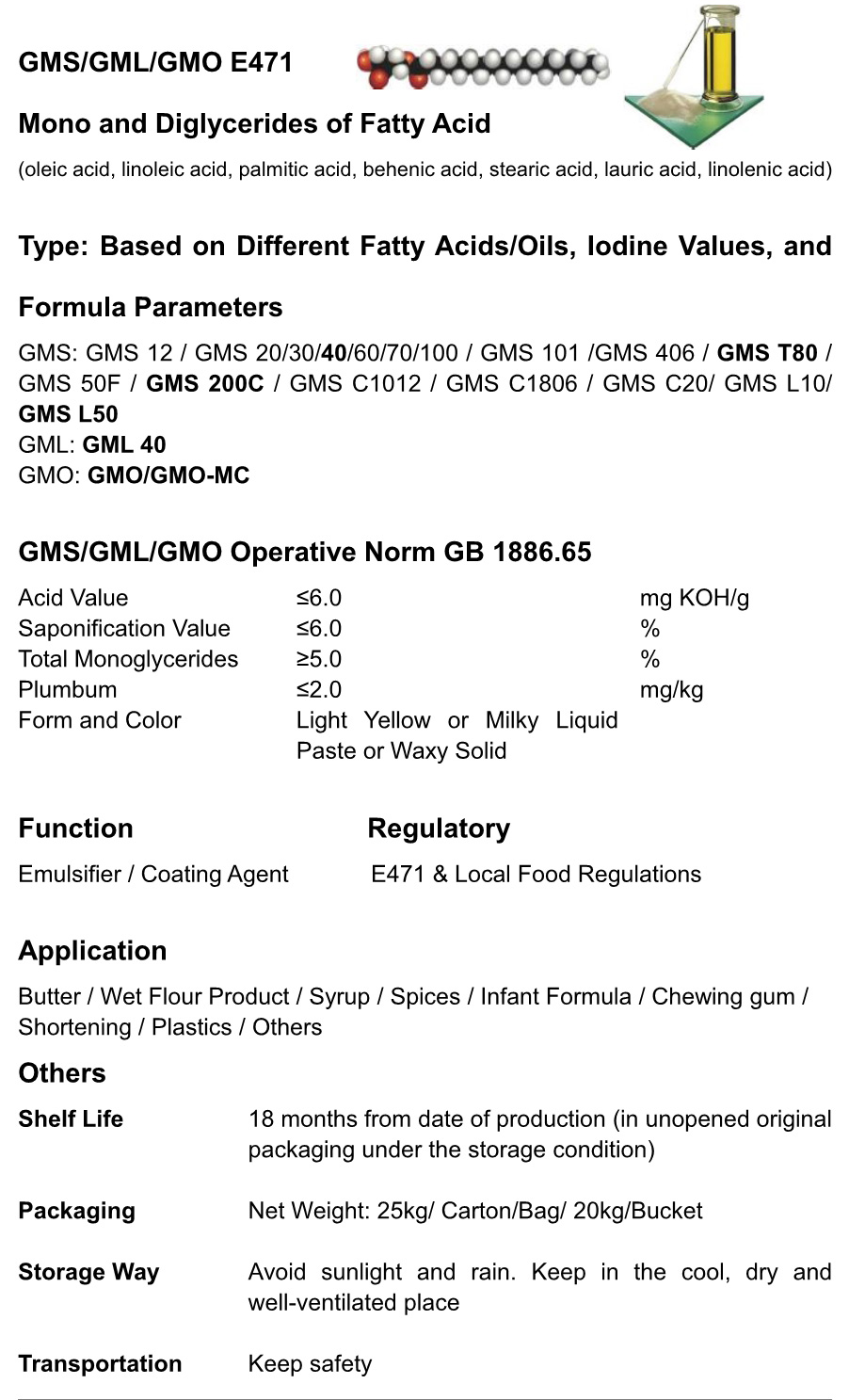 GMS/GML/GMO E471

Mono and Diglycerides of Fatty Acid

(oleic acid, linoleic acid, palmitic acid, behenic acid, stearic acid, lauric acid, linolenic acid)

Type: Based on Different Fatty Acids/Oils, Iodine Values, and Formula Parameters

GMS: GMS 12 / GMS 20/30/40/60/70/100 / GMS 101 /GMS 406 / GMS T80 / GMS 50F / GMS 200C / GMS C1012 / GMS C1806 / GMS C20/ GMS L10/ GMS L50
GML: GML 40
GMO: GMO/GMO-MC

GMS/GML/GMO Operative Norm GB 1886.65

| | | |
|---|---|---|
| Acid Value | ≤6.0 | mg KOH/g |
| Saponification Value | ≤6.0 | % |
| Total Monoglycerides | ≥5.0 | % |
| Plumbum | ≤2.0 | mg/kg |
| Form and Color | Light Yellow or Milky Liquid Paste or Waxy Solid | |

Function
Emulsifier / Coating Agent

Regulatory
E471 & Local Food Regulations

Application

Butter / Wet Flour Product / Syrup / Spices / Infant Formula / Chewing gum / Shortening / Plastics / Others

Others

| | |
|---|---|
| Shelf Life | 18 months from date of production (in unopened original packaging under the storage condition) |
| Packaging | Net Weight: 25kg/ Carton/Bag/ 20kg/Bucket |
| Storage Way | Avoid sunlight and rain. Keep in the cool, dry and well-ventilated place |
| Transportation | Keep safety |